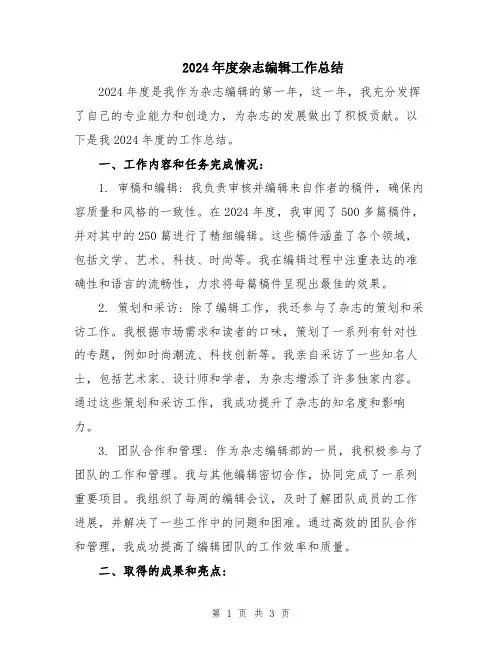 2024年度杂志编辑工作总结

2024年度是我作为杂志编辑的第一年，这一年，我充分发挥了自己的专业能力和创造力，为杂志的发展做出了积极贡献。以下是我2024年度的工作总结。

一、工作内容和任务完成情况：

1. 审稿和编辑：我负责审核并编辑来自作者的稿件，确保内容质量和风格的一致性。在2024年度，我审阅了500多篇稿件，并对其中的250篇进行了精细编辑。这些稿件涵盖了各个领域，包括文学、艺术、科技、时尚等。我在编辑过程中注重表达的准确性和语言的流畅性，力求将每篇稿件呈现出最佳的效果。

2. 策划和采访：除了编辑工作，我还参与了杂志的策划和采访工作。我根据市场需求和读者的口味，策划了一系列有针对性的专题，例如时尚潮流、科技创新等。我亲自采访了一些知名人士，包括艺术家、设计师和学者，为杂志增添了许多独家内容。通过这些策划和采访工作，我成功提升了杂志的知名度和影响力。

3. 团队合作和管理：作为杂志编辑部的一员，我积极参与了团队的工作和管理。我与其他编辑密切合作，协同完成了一系列重要项目。我组织了每周的编辑会议，及时了解团队成员的工作进展，并解决了一些工作中的问题和困难。通过高效的团队合作和管理，我成功提高了编辑团队的工作效率和质量。

二、取得的成果和亮点：

第 1 页 共 3 页